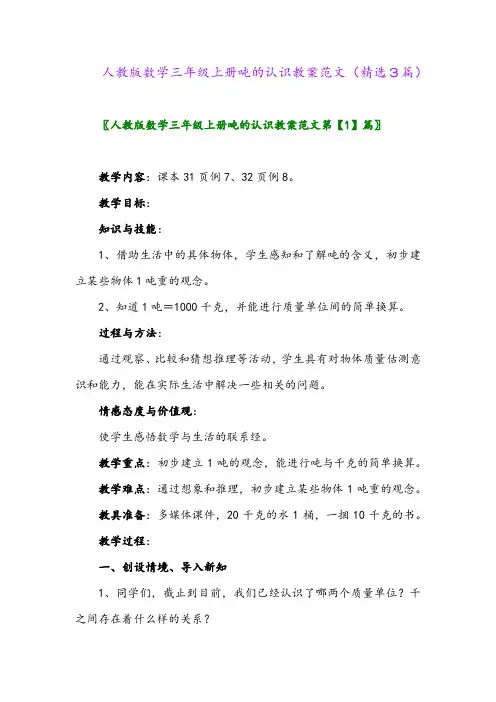 人教版数学三年级上册吨的认识教案范文（精选3篇）

〖人教版数学三年级上册吨的认识教案范文第【1】篇〗

教学内容：课本31页例7、32页例8。

教学目标：

知识与技能：

1、借助生活中的具体物体，学生感知和了解吨的含义，初步建立某些物体1吨重的观念。

2、知道1吨＝1000千克，并能进行质量单位间的简单换算。

过程与方法：

通过观察、比较和猜想推理等活动，学生具有对物体质量估测意识和能力，能在实际生活中解决一些相关的问题。

情感态度与价值观：

使学生感悟数学与生活的联系经。

教学重点：初步建立1吨的观念，能进行吨与千克的简单换算。

教学难点：通过想象和推理，初步建立某些物体1吨重的观念。

教具准备：多媒体课件，20千克的水1桶，一捆10千克的书。

教学过程：

一、创设情境、导入新知

1、同学们，截止到目前，我们已经认识了哪两个质量单位？千之间存在着什么样的关系？